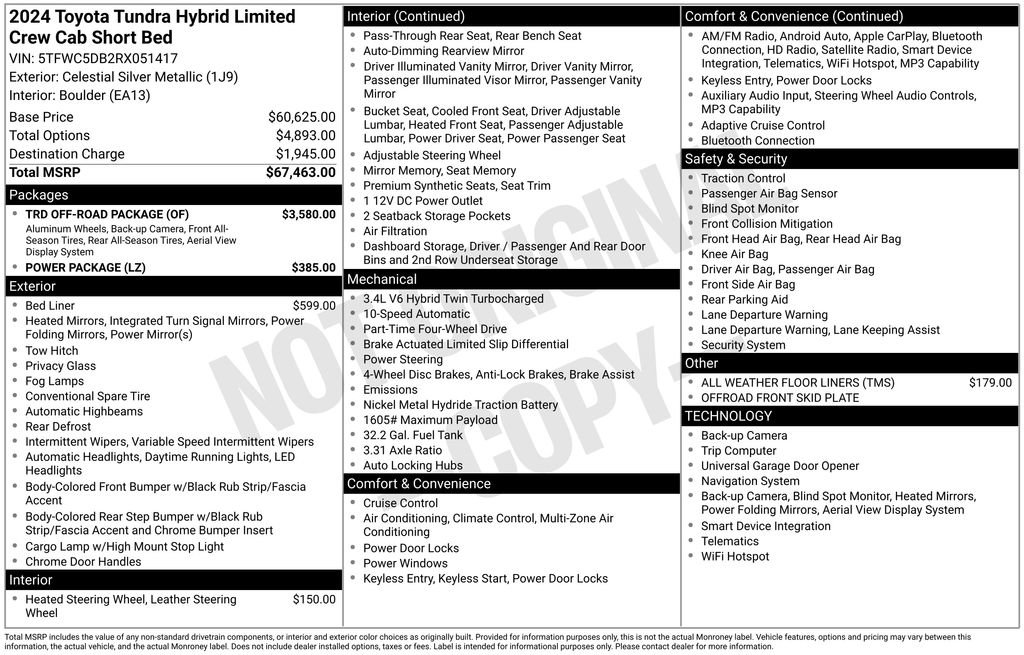 2024 Toyota Tundra Hybrid Limited Crew Cab Short Bed
VIN: 5TFWC5DB2RX051417
Exterior: Celestial Silver Metallic (1J9)
Interior: Boulder (EA13)

Base Price $60,625.00
Total Options $4,893.00
Destination Charge $1,945.00
Total MSRP $67,463.00

Packages
• TRD OFF-ROAD PACKAGE (OF) $3,580.00
Aluminum Wheels, Back-up Camera, Front All-Season Tires, Rear All-Season Tires, Aerial View Display System
• POWER PACKAGE (LZ) $385.00

Exterior
• Bed Liner $599.00
• Heated Mirrors, Integrated Turn Signal Mirrors, Power Folding Mirrors, Power Mirror(s)
• Tow Hitch
• Privacy Glass
• Fog Lamps
• Conventional Spare Tire
• Automatic Highbeams
• Rear Defrost
• Intermittent Wipers, Variable Speed Intermittent Wipers
• Automatic Headlights, Daytime Running Lights, LED Headlights
• Body-Colored Front Bumper w/Black Rub Strip/Fascia Accent
• Body-Colored Rear Step Bumper w/Black Rub Strip/Fascia Accent and Chrome Bumper Insert
• Cargo Lamp w/High Mount Stop Light
• Chrome Door Handles

Interior
• Heated Steering Wheel, Leather Steering Wheel $150.00

Interior (Continued)
• Pass-Through Rear Seat, Rear Bench Seat
• Auto-Dimming Rearview Mirror
• Driver Illuminated Vanity Mirror, Driver Vanity Mirror, Passenger Illuminated Visor Mirror, Passenger Vanity Mirror
• Bucket Seat, Cooled Front Seat, Driver Adjustable Lumbar, Heated Front Seat, Passenger Adjustable Lumbar, Power Driver Seat, Power Passenger Seat
• Adjustable Steering Wheel
• Mirror Memory, Seat Memory
• Premium Synthetic Seats, Seat Trim
• 1 12V DC Power Outlet
• 2 Seatback Storage Pockets
• Air Filtration
• Dashboard Storage, Driver / Passenger And Rear Door Bins and 2nd Row Underseat Storage

Mechanical
• 3.4L V6 Hybrid Twin Turbocharged
• 10-Speed Automatic
• Part-Time Four-Wheel Drive
• Brake Actuated Limited Slip Differential
• Power Steering
• 4-Wheel Disc Brakes, Anti-Lock Brakes, Brake Assist
• Emissions
• Nickel Metal Hydride Traction Battery
• 1605# Maximum Payload
• 32.2 Gal. Fuel Tank
• 3.31 Axle Ratio
• Auto Locking Hubs

Comfort & Convenience
• Cruise Control
• Air Conditioning, Climate Control, Multi-Zone Air Conditioning
• Power Door Locks
• Power Windows
• Keyless Entry, Keyless Start, Power Door Locks

Comfort & Convenience (Continued)
• AM/FM Radio, Android Auto, Apple CarPlay, Bluetooth Connection, HD Radio, Satellite Radio, Smart Device Integration, Telematics, WiFi Hotspot, MP3 Capability
• Keyless Entry, Power Door Locks
• Auxiliary Audio Input, Steering Wheel Audio Controls, MP3 Capability
• Adaptive Cruise Control
• Bluetooth Connection

Safety & Security
• Traction Control
• Passenger Air Bag Sensor
• Blind Spot Monitor
• Front Collision Mitigation
• Front Head Air Bag, Rear Head Air Bag
• Knee Air Bag
• Driver Air Bag, Passenger Air Bag
• Front Side Air Bag
• Rear Parking Aid
• Lane Departure Warning
• Lane Departure Warning, Lane Keeping Assist
• Security System

Other
• ALL WEATHER FLOOR LINERS (TMS) $179.00
• OFFROAD FRONT SKID PLATE

TECHNOLOGY
• Back-up Camera
• Trip Computer
• Universal Garage Door Opener
• Navigation System
• Back-up Camera, Blind Spot Monitor, Heated Mirrors, Power Folding Mirrors, Aerial View Display System
• Smart Device Integration
• Telematics
• WiFi Hotspot

Total MSRP includes the value of any non-standard drivetrain components, or interior and exterior color choices as originally built. Provided for information purposes only, this is not the actual Monroney label. Vehicle features, options and pricing may vary between this information, the actual vehicle, and the actual Monroney label. Does not include dealer installed options, taxes or fees. Label is intended for informational purposes only. Please contact dealer for more information.

NOT ORIGINAL COPY